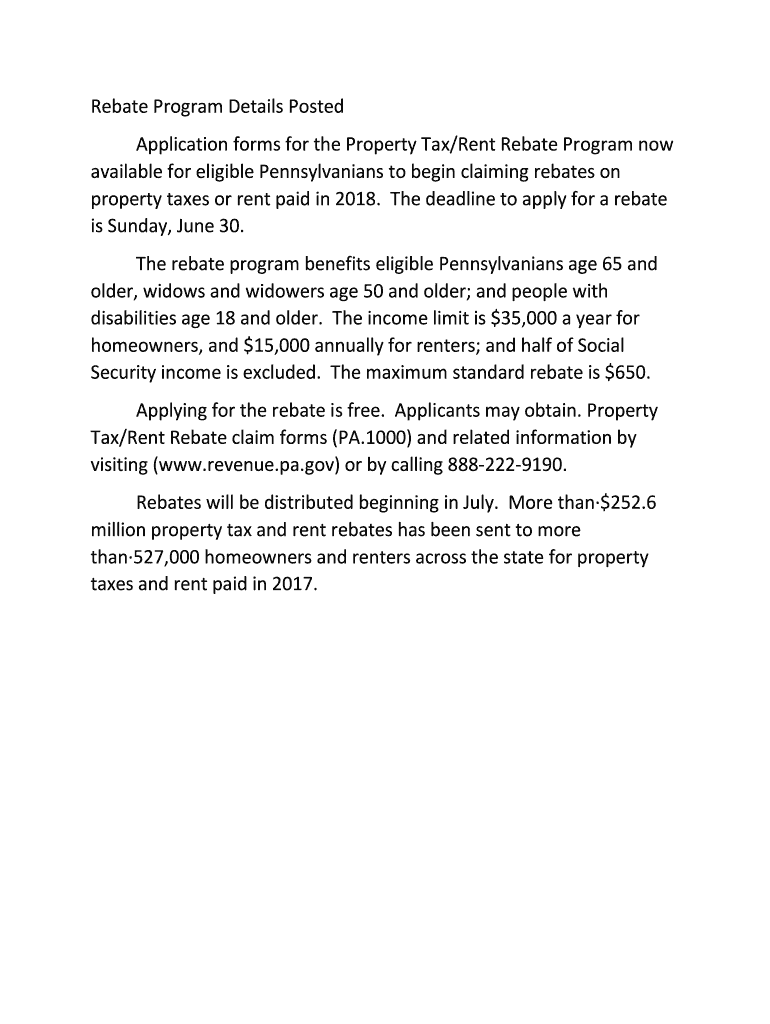 Rebate Program Details Posted

Application forms for the Property Tax/Rent Rebate Program now available for eligible Pennsylvanians to begin claiming rebates on property taxes or rent paid in 2018. The deadline to apply for a rebate is Sunday, June 30.

The rebate program benefits eligible Pennsylvanians age 65 and older, widows and widowers age 50 and older; and people with disabilities age 18 and older. The income limit is \$35,000 a year for homeowners, and \$15,000 annually for renters; and half of Social Security income is excluded. The maximum standard rebate is \$650.

Applying for the rebate is free. Applicants may obtain. Property Tax/Rent Rebate claim forms (PA.1000) and related information by visiting (www.revenue.pa.gov) or by calling 888-222-9190.

Rebates will be distributed beginning in July. More than·\$252.6 million property tax and rent rebates has been sent to more than·527,000 homeowners and renters across the state for property taxes and rent paid in 2017.